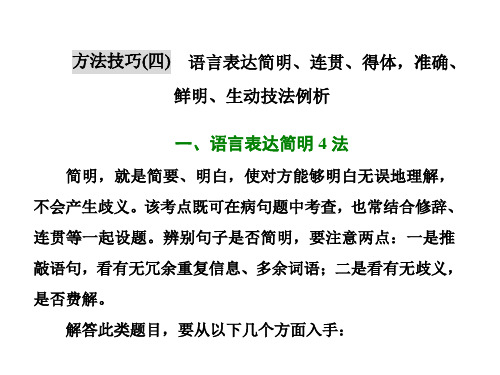 方法技巧(四)　语言表达简明、连贯、得体，准确、鲜明、生动技法例析

一、语言表达简明 4 法

简明，就是简要、明白，使对方能够明白无误地理解，不会产生歧义。该考点既可在病句题中考查，也常结合修辞、连贯等一起设题。辨别句子是否简明，要注意两点：一是推敲语句，看有无冗余重复信息、多余词语；二是看有无歧义，是否费解。

解答此类题目，要从以下几个方面入手：